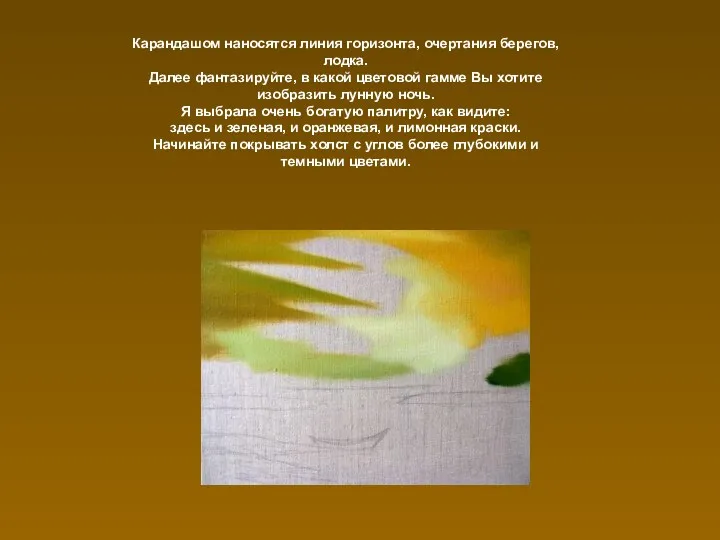 Карандашом наносятся линия горизонта, очертания берегов, лодка.
Далее фантазируйте, в какой цветовой гамме Вы хотите изобразить лунную ночь.
Я выбрала очень богатую палитру, как видите: здесь и зеленая, и оранжевая, и лимонная краски.
Начинайте покрывать холст с углов более глубокими и темными цветами.